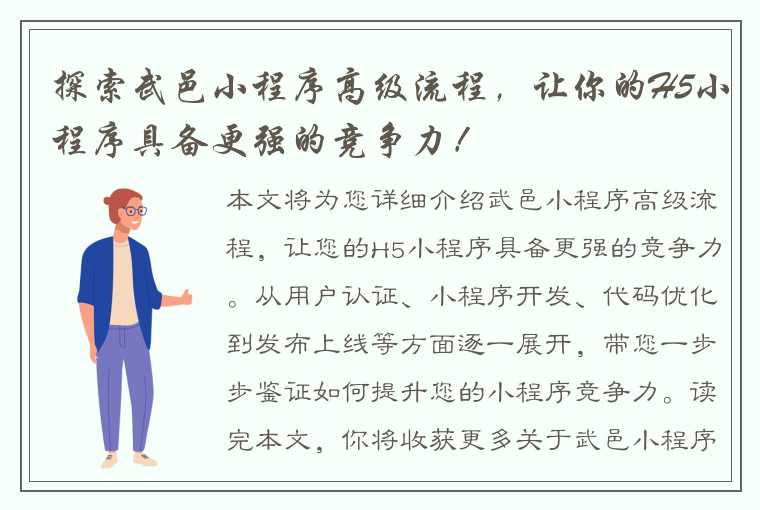 探索武邑小程序高级流程，让你的H5小程序具备更强的竞争力！

本文将为您详细介绍武邑小程序高级流程，让您的H5小程序具备更强的竞争力。从用户认证、小程序开发、代码优化到发布上线等方面逐一展开，带您一步步鉴证如何提升您的小程序竞争力。读完本文，你将收获更多关于武邑小程序